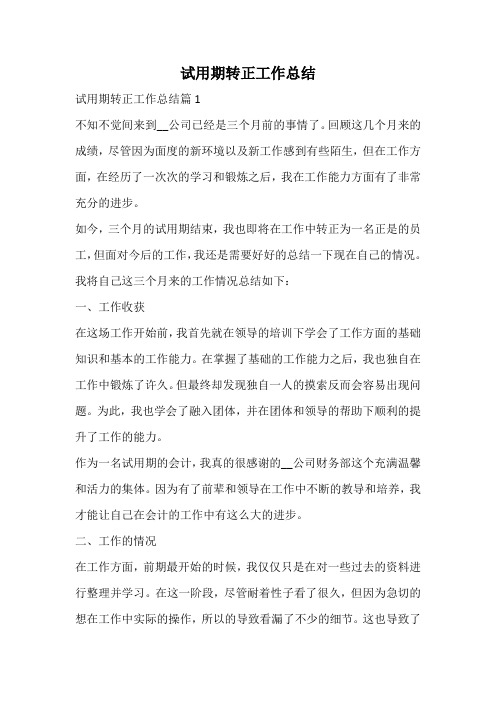 试用期转正工作总结

试用期转正工作总结篇 1

不知不觉间来到__公司已经是三个月前的事情了。回顾这几个月来的成绩，尽管因为面度的新环境以及新工作感到有些陌生，但在工作方面，在经历了一次次的学习和锻炼之后，我在工作能力方面有了非常充分的进步。

如今，三个月的试用期结束，我也即将在工作中转正为一名正是的员工，但面对今后的工作，我还是需要好好的总结一下现在自己的情况。我将自己这三个月来的工作情况总结如下：

一、工作收获

在这场工作开始前，我首先就在领导的培训下学会了工作方面的基础知识和基本的工作能力。在掌握了基础的工作能力之后，我也独自在工作中锻炼了许久。但最终却发现独自一人的摸索反而会容易出现问题。为此，我也学会了融入团体，并在团体和领导的帮助下顺利的提升了工作的能力。

作为一名试用期的会计，我真的很感谢的__公司财务部这个充满温馨和活力的集体。因为有了前辈和领导在工作中不断的教导和培养，我才能让自己在会计的工作中有这么大的进步。

二、工作的情况

在工作方面，前期最开始的时候，我仅仅只是在对一些过去的资料进行整理并学习。在这一阶段，尽管耐着性子看了很久，但因为急切的想在工作中实际的操作，所以的导致看漏了不少的细节。这也导致了